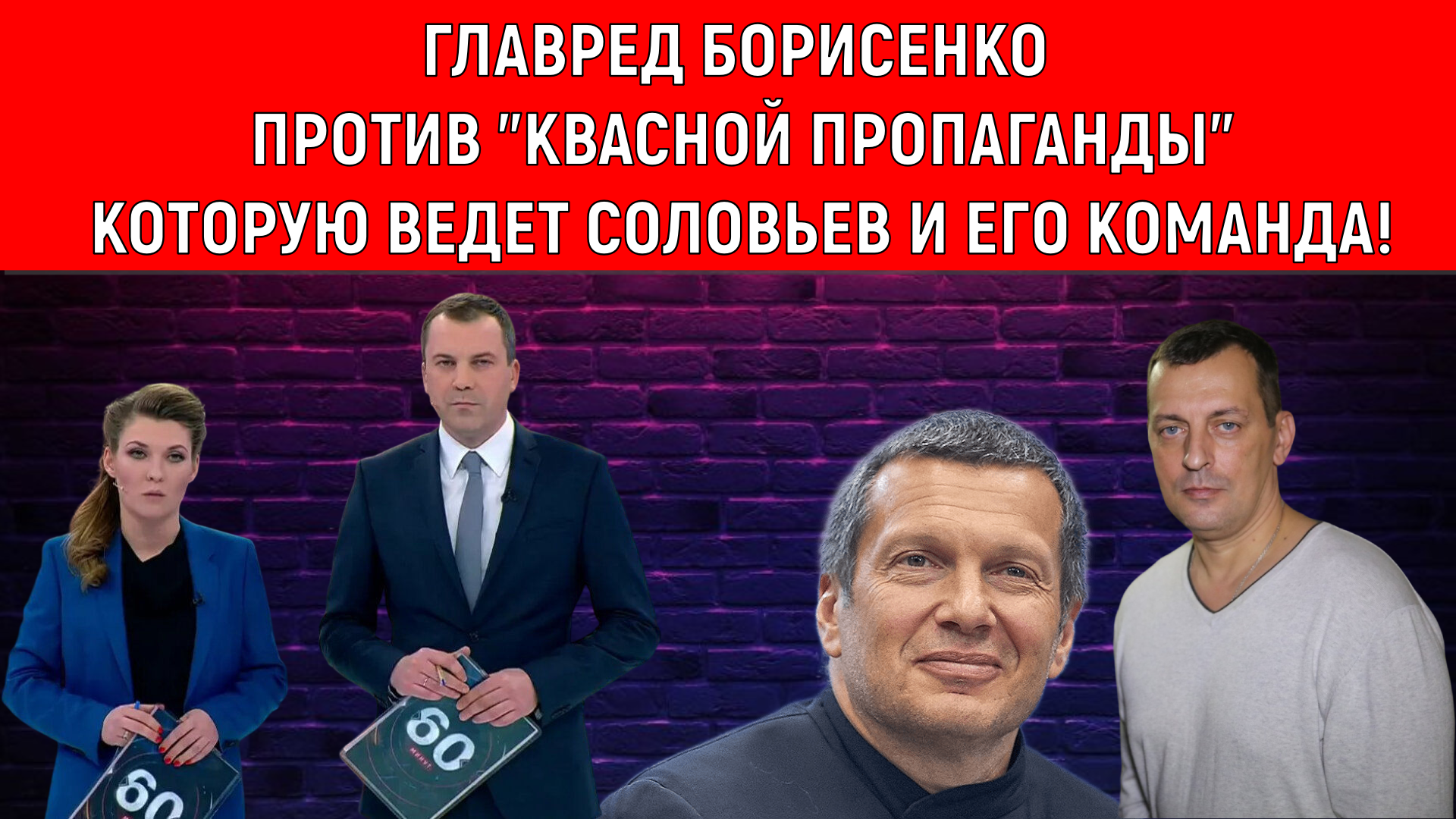 ГЛАВРЕД БОРИСЕНКО
ПРОТИВ "КВАСНОЙ ПРОПАГАНДЫ"
КОТОРУЮ ВЕДЕТ СОЛОВЬЕВ И ЕГО КОМАНДА!

60
60 МИНУТ